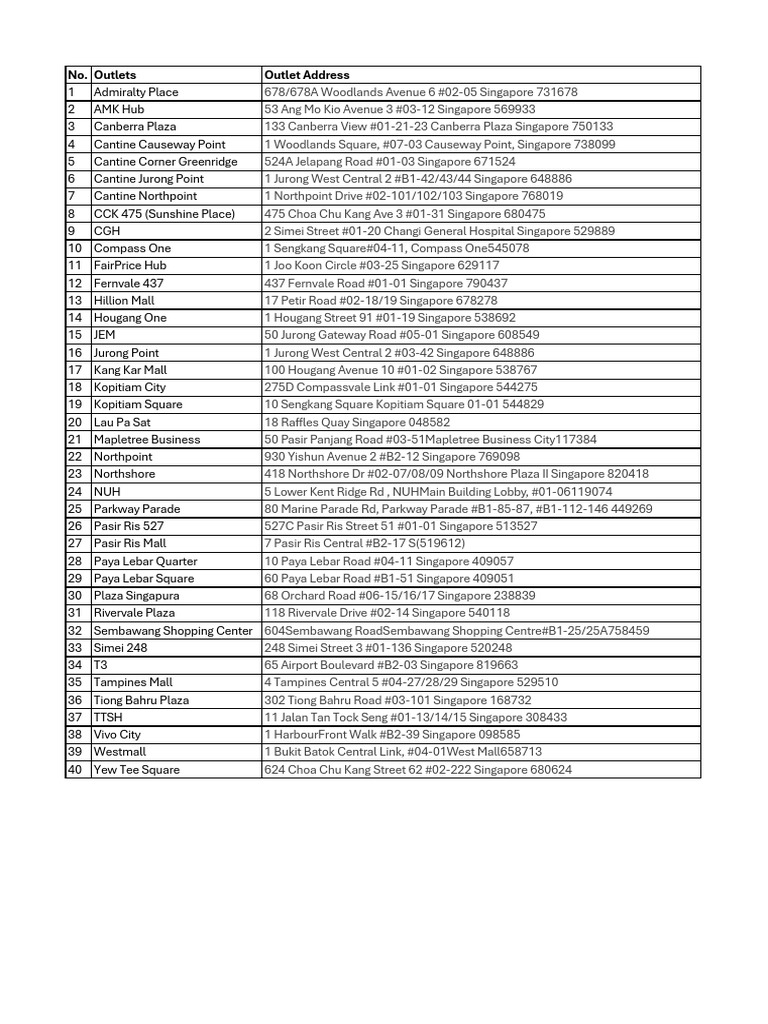 | No. | Outlets | Outlet Address |
|---|---|---|
| 1 | Admiralty Place | 678/678A Woodlands Avenue 6 #02-05 Singapore 731678 |
| 2 | AMK Hub | 53 Ang Mo Kio Avenue 3 #03-12 Singapore 569933 |
| 3 | Canberra Plaza | 133 Canberra View #01-21-23 Canberra Plaza Singapore 750133 |
| 4 | Cantine Causeway Point | 1 Woodlands Square, #07-03 Causeway Point, Singapore 738099 |
| 5 | Cantine Corner Greenridge | 524A Jelapang Road #01-03 Singapore 671524 |
| 6 | Cantine Jurong Point | 1 Jurong West Central 2 #B1-42/43/44 Singapore 648886 |
| 7 | Cantine Northpoint | 1 Northpoint Drive #02-101/102/103 Singapore 768019 |
| 8 | CCK 475 (Sunshine Place) | 475 Choa Chu Kang Ave 3 #01-31 Singapore 680475 |
| 9 | CGH | 2 Simei Street #01-20 Changi General Hospital Singapore 529889 |
| 10 | Compass One | 1 Sengkang Square#04-11, Compass One545078 |
| 11 | FairPrice Hub | 1 Joo Koon Circle #03-25 Singapore 629117 |
| 12 | Fernvale 437 | 437 Fernvale Road #01-01 Singapore 790437 |
| 13 | Hillion Mall | 17 Petir Road #02-18/19 Singapore 678278 |
| 14 | Hougang One | 1 Hougang Street 91 #01-19 Singapore 538692 |
| 15 | JEM | 50 Jurong Gateway Road #05-01 Singapore 608549 |
| 16 | Jurong Point | 1 Jurong West Central 2 #03-42 Singapore 648886 |
| 17 | Kang Kar Mall | 100 Hougang Avenue 10 #01-02 Singapore 538767 |
| 18 | Kopitiam City | 275D Compassvale Link #01-01 Singapore 544275 |
| 19 | Kopitiam Square | 10 Sengkang Square Kopitiam Square 01-01 544829 |
| 20 | Lau Pa Sat | 18 Raffles Quay Singapore 048582 |
| 21 | Mapletree Business | 50 Pasir Panjang Road #03-51Mapletree Business City117384 |
| 22 | Northpoint | 930 Yishun Avenue 2 #B2-12 Singapore 769098 |
| 23 | Northshore | 418 Northshore Dr #02-07/08/09 Northshore Plaza II Singapore 820418 |
| 24 | NUH | 5 Lower Kent Ridge Rd , NUHMain Building Lobby, #01-06119074 |
| 25 | Parkway Parade | 80 Marine Parade Rd, Parkway Parade #B1-85-87, #B1-112-146 449269 |
| 26 | Pasir Ris 527 | 527C Pasir Ris Street 51 #01-01 Singapore 513527 |
| 27 | Pasir Ris Mall | 7 Pasir Ris Central #B2-17 S(519612) |
| 28 | Paya Lebar Quarter | 10 Paya Lebar Road #04-11 Singapore 409057 |
| 29 | Paya Lebar Square | 60 Paya Lebar Road #B1-51 Singapore 409051 |
| 30 | Plaza Singapura | 68 Orchard Road #06-15/16/17 Singapore 238839 |
| 31 | Rivervale Plaza | 118 Rivervale Drive #02-14 Singapore 540118 |
| 32 | Sembawang Shopping Center | 604Sembawang RoadSembawang Shopping Centre#B1-25/25A758459 |
| 33 | Simei 248 | 248 Simei Street 3 #01-136 Singapore 520248 |
| 34 | T3 | 65 Airport Boulevard #B2-03 Singapore 819663 |
| 35 | Tampines Mall | 4 Tampines Central 5 #04-27/28/29 Singapore 529510 |
| 36 | Tiong Bahru Plaza | 302 Tiong Bahru Road #03-101 Singapore 168732 |
| 37 | TTSH | 11 Jalan Tan Tock Seng #01-13/14/15 Singapore 308433 |
| 38 | Vivo City | 1 HarbourFront Walk #B2-39 Singapore 098585 |
| 39 | Westmall | 1 Bukit Batok Central Link, #04-01West Mall658713 |
| 40 | Yew Tee Square | 624 Choa Chu Kang Street 62 #02-222 Singapore 680624 |